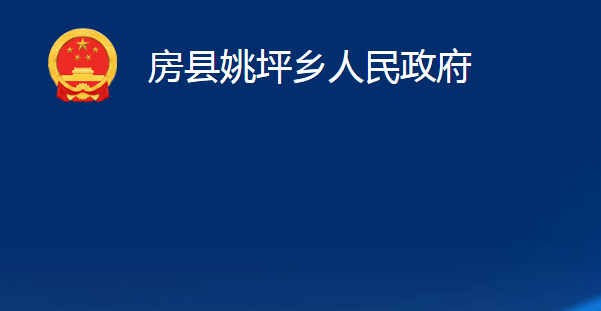 房县姚坪乡人民政府